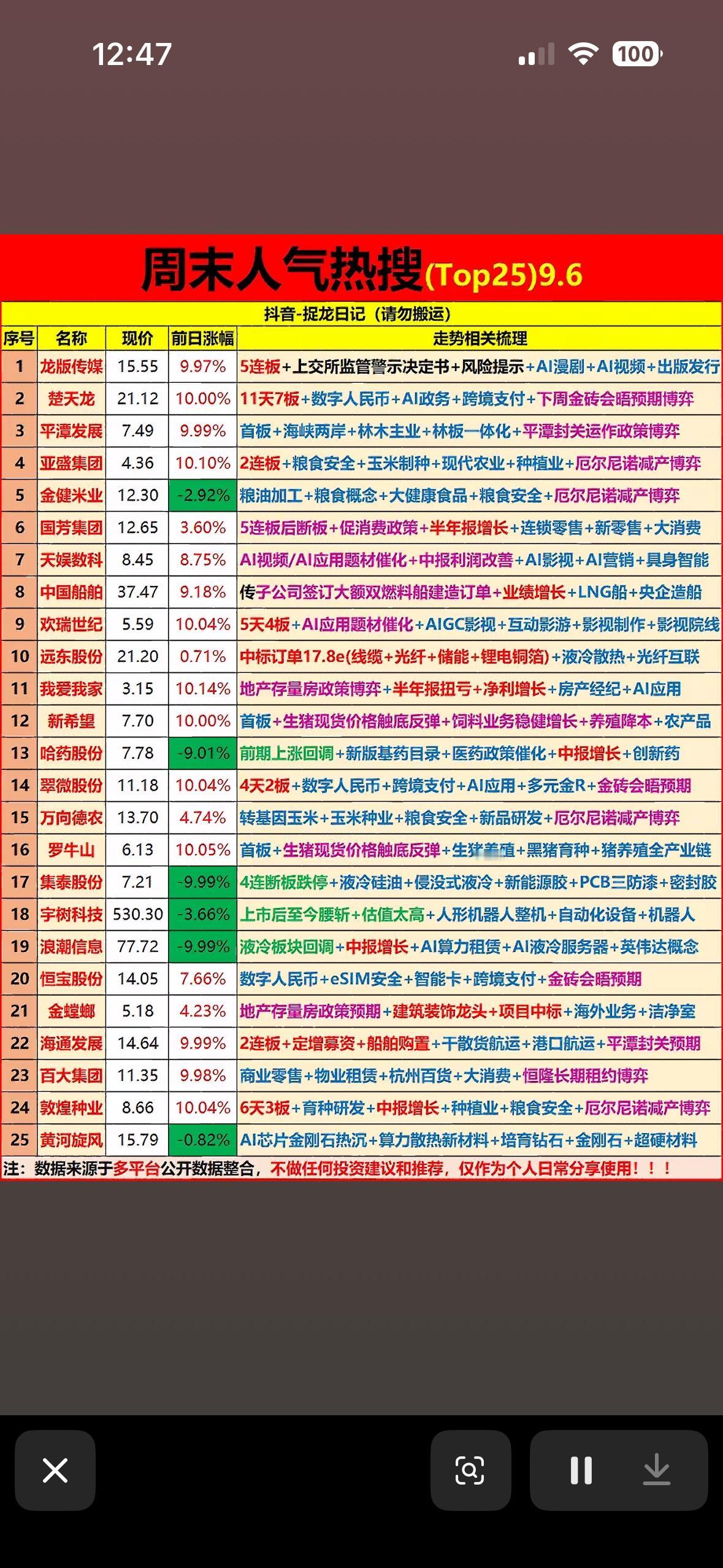 12:47

100

周末人气热搜(Top25)9.6

抖音-捉龙日记（请勿搬运）

| 序号 | 名称 | 现价 | 前日涨幅 | 走势相关梳理 |
|---|---|---|---|---|
| 1 | 龙版传媒 | 15.55 | 9.97% | 5连板+上交所监管警示决定书+风险提示+AI漫剧+AI视频+出版发行 |
| 2 | 楚天龙 | 21.12 | 10.00% | 11天7板+数字人民币+AI政务+跨境支付+下周金砖会晤预期博弈 |
| 3 | 平潭发展 | 7.49 | 9.99% | 首板+海峡两岸+林木主业+林板一体化+平潭封关运作政策博弈 |
| 4 | 亚盛集团 | 4.36 | 10.10% | 2连板+粮食安全+玉米制种+现代农业+种植业+厄尔尼诺减产博弈 |
| 5 | 金健米业 | 12.30 | -2.92% | 粮油加工+粮食概念+大健康食品+粮食安全+厄尔尼诺减产博弈 |
| 6 | 国芳集团 | 12.65 | 3.60% | 5连板后断板+促消费政策+半年报增长+连锁零售+新零售+大消费 |
| 7 | 天娱数科 | 8.45 | 8.75% | AI视频/AI应用题材催化+中报利润改善+AI影视+AI营销+具身智能 |
| 8 | 中国船舶 | 37.47 | 9.18% | 传子公司签订大额双燃料船建造订单+业绩增长+LNG船+央企造船 |
| 9 | 欢瑞世纪 | 5.59 | 10.04% | 5天4板+AI应用题材催化+AIGC影视+互动影游+影视制作+影视院线 |
| 10 | 远东股份 | 21.20 | 0.71% | 中标订单17.8e(线缆+光纤+储能+锂电铜箔)+液冷散热+光纤互联 |
| 11 | 我爱我家 | 3.15 | 10.14% | 地产存量房政策博弈+半年报扭亏+净利增长+房产经纪+AI应用 |
| 12 | 新希望 | 7.70 | 10.00% | 首板+生猪现货价格触底反弹+饲料业务稳健增长+养殖降本+农产品 |
| 13 | 哈药股份 | 7.78 | -9.01% | 前期上涨回调+新版基药目录+医药政策催化+中报增长+创新药 |
| 14 | 翠微股份 | 11.18 | 10.04% | 4天2板+数字人民币+跨境支付+AI应用+多元金R+金砖会晤预期 |
| 15 | 万向德农 | 13.70 | 4.74% | 转基因玉米+玉米种业+粮食安全+新品研发+厄尔尼诺减产博弈 |
| 16 | 罗牛山 | 6.13 | 10.05% | 首板+生猪现货价格触底反弹+生猪养殖+黑猪育种+猪养殖全产业链 |
| 17 | 集泰股份 | 7.21 | -9.99% | 4连断板跌停+液冷硅油+侵没式液冷+新能源胶+PCB三防漆+密封胶 |
| 18 | 宇树科技 | 530.30 | -3.66% | 上市后至今腰斩+估值太高+人形机器人整机+自动化设备+机器人 |
| 19 | 浪潮信息 | 77.72 | -9.99% | 液冷板块回调+中报增长+AI算力租赁+AI液冷服务器+英伟达概念 |
| 20 | 恒宝股份 | 14.05 | 7.66% | 数字人民币+eSIM安全+智能卡+跨境支付+金砖会晤预期 |
| 21 | 金螳螂 | 5.18 | 4.23% | 地产存量房政策预期+建筑装饰龙头+项目中标+海外业务+洁净室 |
| 22 | 海通发展 | 14.64 | 9.99% | 2连板+定增募资+船舶购置+干散货航运+港口航运+平潭封关预期 |
| 23 | 百大集团 | 11.35 | 9.98% | 商业零售+物业租赁+杭州百货+大消费+恒隆长期租约博弈 |
| 24 | 敦煌种业 | 8.66 | 10.04% | 6天3板+育种研发+中报增长+种植业+粮食安全+厄尔尼诺减产博弈 |
| 25 | 黄河旋风 | 15.79 | -0.82% | AI芯片金刚石热沉+算力散热新材料+培育钻石+金刚石+超硬材料 |

注：数据来源于多平台公开数据整合，不做任何投资建议和推荐，仅作为个人日常分享使用！！！